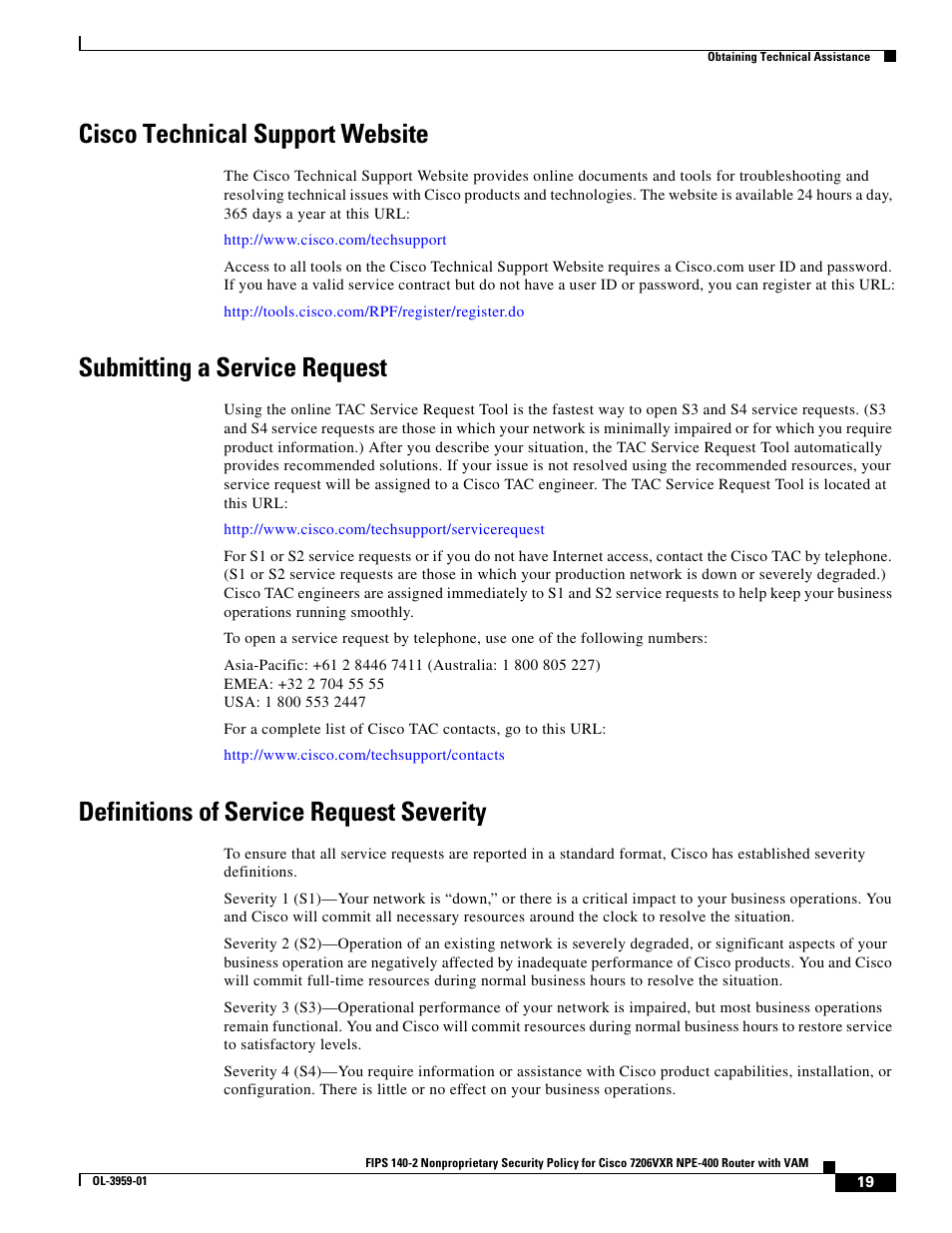 Obtaining Technical Assistance

Cisco Technical Support Website

The Cisco Technical Support Website provides online documents and tools for troubleshooting and resolving technical issues with Cisco products and technologies. The website is available 24 hours a day, 365 days a year at this URL:

http://www.cisco.com/techsupport

Access to all tools on the Cisco Technical Support Website requires a Cisco.com user ID and password. If you have a valid service contract but do not have a user ID or password, you can register at this URL:

http://tools.cisco.com/RPF/register/register.do

Submitting a Service Request

Using the online TAC Service Request Tool is the fastest way to open S3 and S4 service requests. (S3 and S4 service requests are those in which your network is minimally impaired or for which you require product information.) After you describe your situation, the TAC Service Request Tool automatically provides recommended solutions. If your issue is not resolved using the recommended resources, your service request will be assigned to a Cisco TAC engineer. The TAC Service Request Tool is located at this URL:

http://www.cisco.com/techsupport/servicerequest

For S1 or S2 service requests or if you do not have Internet access, contact the Cisco TAC by telephone. (S1 or S2 service requests are those in which your production network is down or severely degraded.) Cisco TAC engineers are assigned immediately to S1 and S2 service requests to help keep your business operations running smoothly.

To open a service request by telephone, use one of the following numbers:

Asia-Pacific: +61 2 8446 7411 (Australia: 1 800 805 227)
EMEA: +32 2 704 55 55
USA: 1 800 553 2447

For a complete list of Cisco TAC contacts, go to this URL:

http://www.cisco.com/techsupport/contacts

Definitions of Service Request Severity

To ensure that all service requests are reported in a standard format, Cisco has established severity definitions.

Severity 1 (S1)—Your network is “down,” or there is a critical impact to your business operations. You and Cisco will commit all necessary resources around the clock to resolve the situation.

Severity 2 (S2)—Operation of an existing network is severely degraded, or significant aspects of your business operation are negatively affected by inadequate performance of Cisco products. You and Cisco will commit full-time resources during normal business hours to resolve the situation.

Severity 3 (S3)—Operational performance of your network is impaired, but most business operations remain functional. You and Cisco will commit resources during normal business hours to restore service to satisfactory levels.

Severity 4 (S4)—You require information or assistance with Cisco product capabilities, installation, or configuration. There is little or no effect on your business operations.

FIPS 140-2 Nonproprietary Security Policy for Cisco 7206VXR NPE-400 Router with VAM

OL-3959-01

19